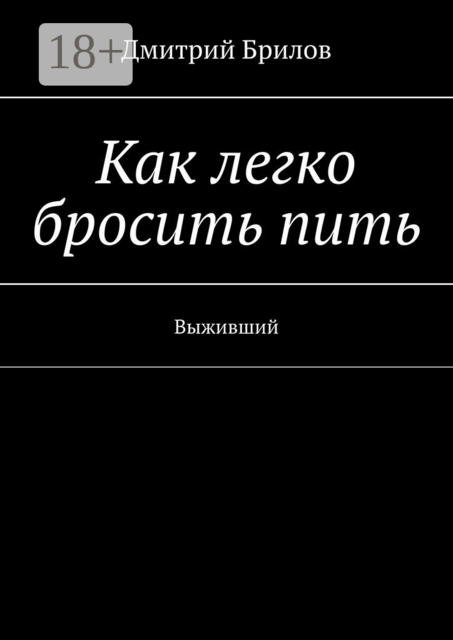 18+

Дмитрий Брилов

Как легко бросить пить

Выживший